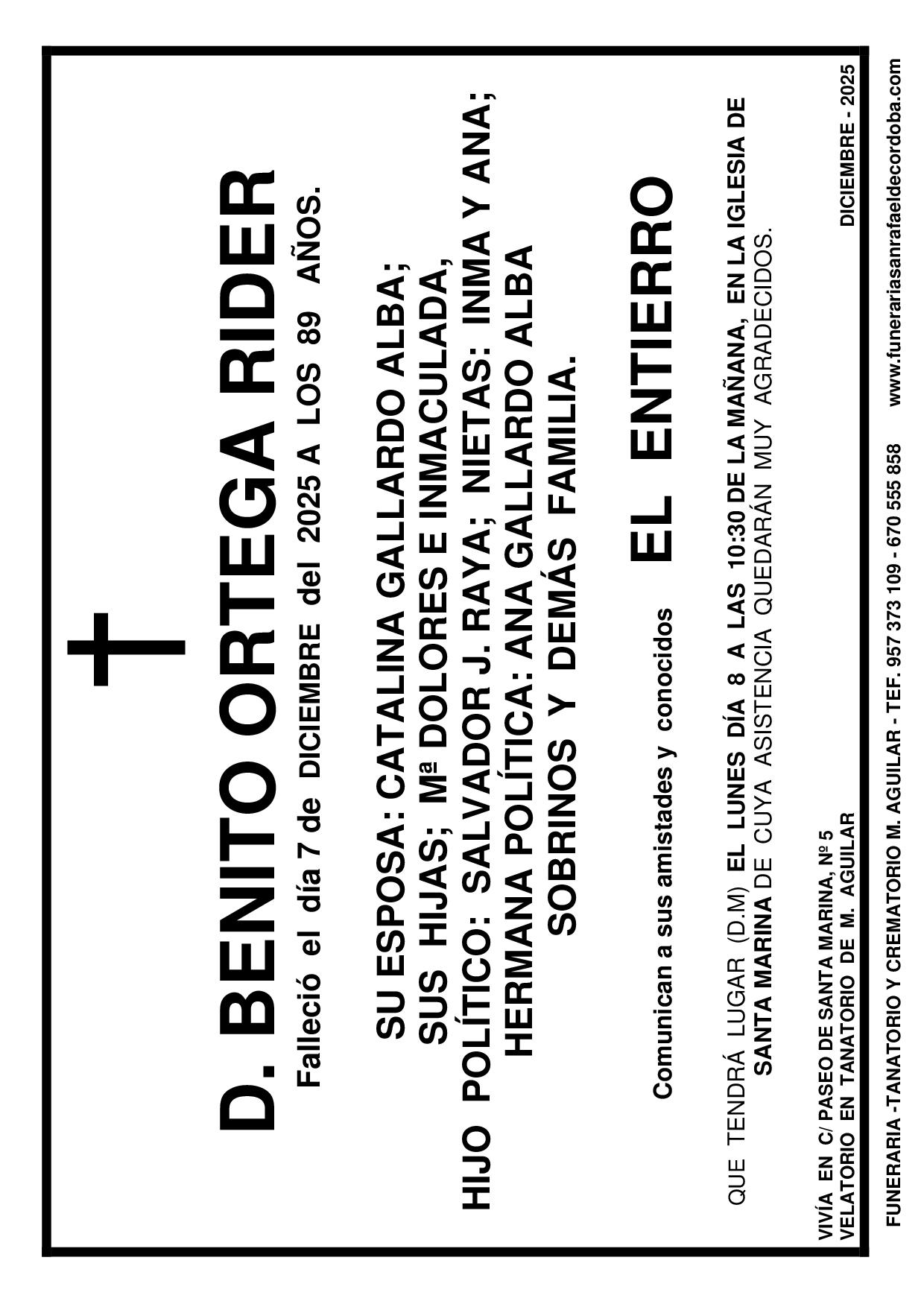 D. BENITO ORTEGA RIDER

Falleció el día 7 de DICIEMBRE del 2025 A LOS 89 AÑOS.

SU ESPOSA: CATALINA GALLARDO ALBA;
SUS HIJAS; Mª DOLORES E INMACULADA,
HIJO POLÍTICO: SALVADOR J. RAYA; NIETAS: INMA Y ANA;
HERMANA POLÍTICA: ANA GALLARDO ALBA
SOBRINOS Y DEMÁS FAMILIA.

Comunican a sus amistades y conocidos

EL ENTIERRO

QUE TENDRÁ LUGAR (D.M) EL LUNES DÍA 8 A LAS 10:30 DE LA MAÑANA, EN LA IGLESIA DE SANTA MARINA DE CUYA ASISTENCIA QUEDARÁN MUY AGRADECIDOS.

VIVÍA EN C/ PASEO DE SANTA MARINA, Nº 5
VELATORIO EN TANATORIO DE M. AGUILAR

DICIEMBRE - 2025

FUNERARIA -TANATORIO Y CREMATORIO M. AGUILAR - TEF. 957 373 109 - 670 555 858 www.funerariasanrafaeldecordoba.com